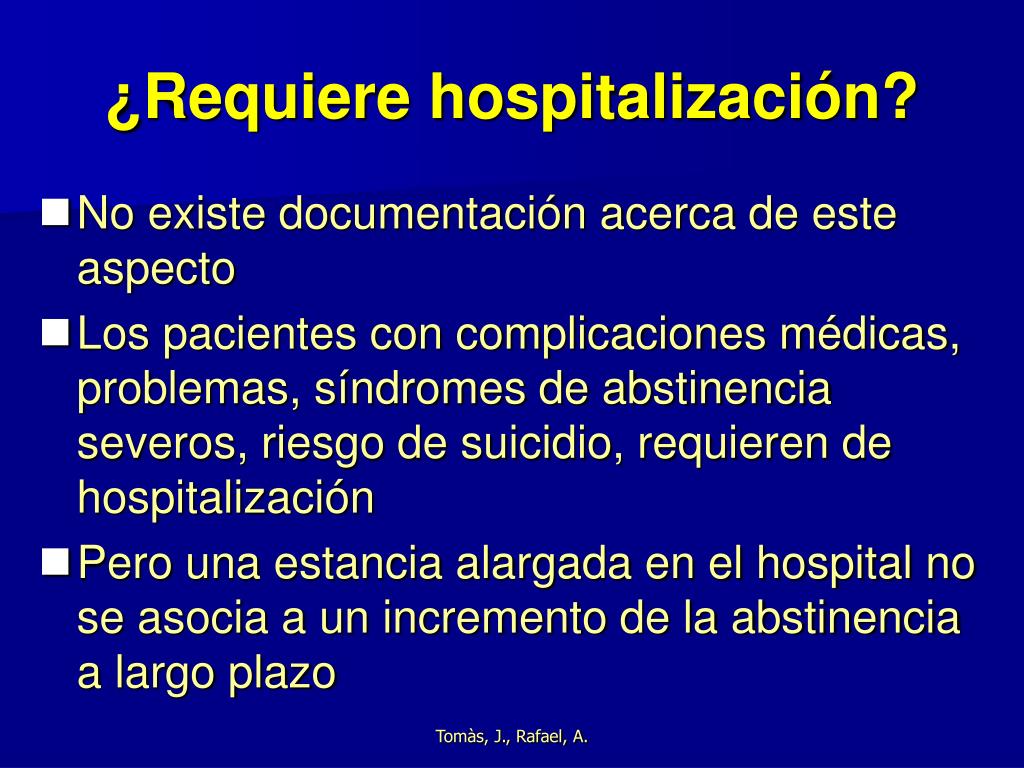 ¿Requiere hospitalización?

No existe documentación acerca de este aspecto

Los pacientes con complicaciones médicas, problemas, síndromes de abstinencia severos, riesgo de suicidio, requieren de hospitalización

Pero una estancia alargada en el hospital no se asocia a un incremento de la abstinencia a largo plazo

Tomàs, J., Rafael, A.